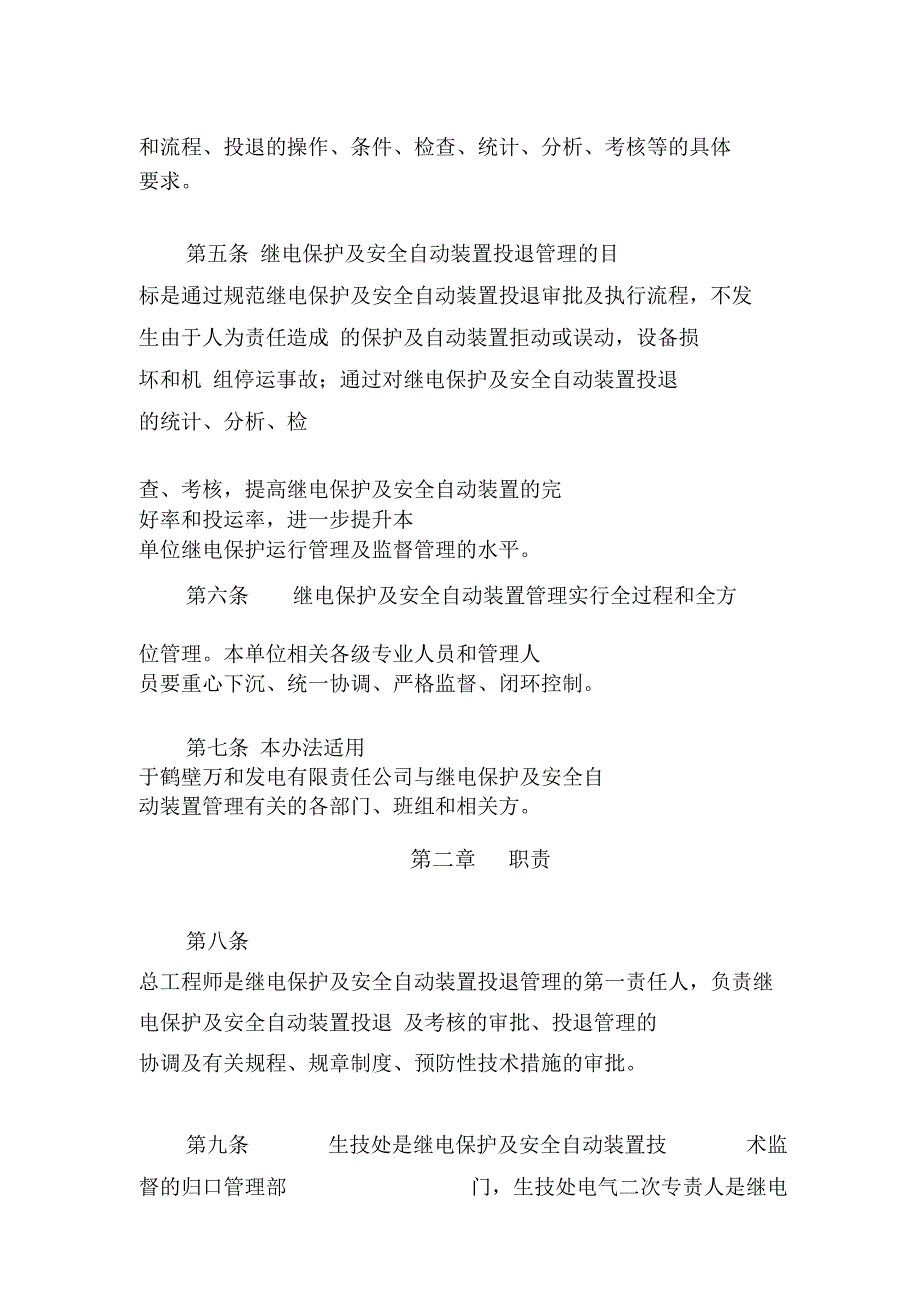 和流程、投退的操作、条件、检查、统计、分析、考核等的具体要求。

第五条 继电保护及安全自动装置投退管理的目标是通过规范继电保护及安全自动装置投退审批及执行流程，不发生由于人为责任造成 的保护及自动装置拒动或误动，设备损坏和机 组停运事故；通过对继电保护及安全自动装置投退的统计、分析、检

查、考核，提高继电保护及安全自动装置的完好率和投运率，进一步提升本单位继电保护运行管理及监督管理的水平。

第六条 继电保护及安全自动装置管理实行全过程和全方

位管理。本单位相关各级专业人员和管理人员要重心下沉、统一协调、严格监督、闭环控制。

第七条 本办法适用于鹤壁万和发电有限责任公司与继电保护及安全自动装置管理有关的各部门、班组和相关方。

第二章 职责

第八条

总工程师是继电保护及安全自动装置投退管理的第一责任人，负责继电保护及安全自动装置投退 及考核的审批、投退管理的协调及有关规程、规章制度、预防性技术措施的审批。

第九条 生技处是继电保护及安全自动装置技 术监督的归口管理部 门，生技处电气二次专责人是继电